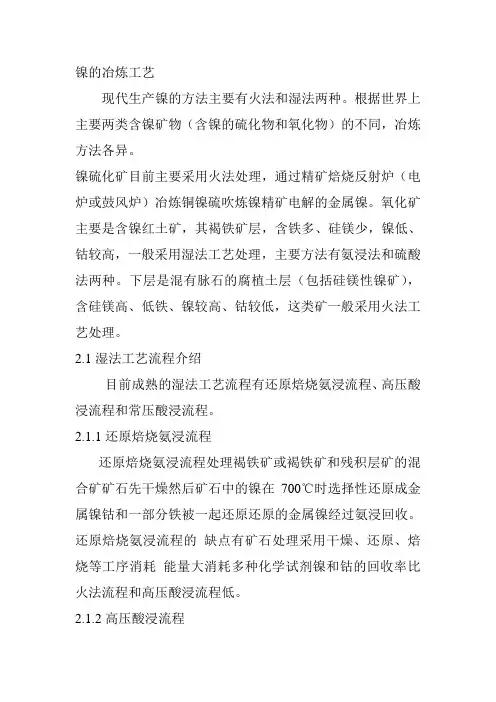 镍的冶炼工艺

现代生产镍的方法主要有火法和湿法两种。根据世界上主要两类含镍矿物（含镍的硫化物和氧化物）的不同，冶炼方法各异。

镍硫化矿目前主要采用火法处理，通过精矿焙烧反射炉（电炉或鼓风炉）冶炼铜镍硫吹炼镍精矿电解的金属镍。氧化矿主要是含镍红土矿，其褐铁矿层，含铁多、硅镁少，镍低、钴较高，一般采用湿法工艺处理，主要方法有氨浸法和硫酸法两种。下层是混有脉石的腐植土层（包括硅镁性镍矿），含硅镁高、低铁、镍较高、钴较低，这类矿一般采用火法工艺处理。

2.1 湿法工艺流程介绍

目前成熟的湿法工艺流程有还原焙烧氨浸流程、高压酸浸流程和常压酸浸流程。

2.1.1 还原焙烧氨浸流程

还原焙烧氨浸流程处理褐铁矿或褐铁矿和残积层矿的混合矿矿石先干燥然后矿石中的镍在 700℃时选择性还原成金属镍钴和一部分铁被一起还原还原的金属镍经过氨浸回收。还原焙烧氨浸流程的 缺点有矿石处理采用干燥、还原、焙烧等工序消耗 能量大消耗多种化学试剂镍和钴的回收率比火法流程和高压酸浸流程低。

2.1.2 高压酸浸流程